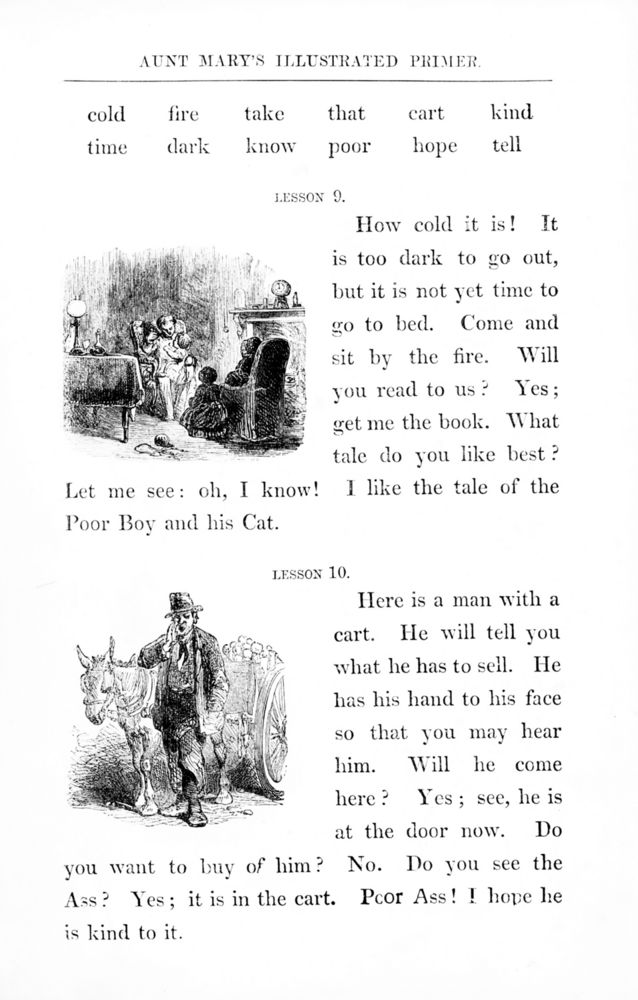 AUNT MARY'S ILLUSTRATED PRIMER.

| cold | fire | take | that | cart | kind |
|---|---|---|---|---|---|
| time | dark | know | poor | hope | tell |

LESSON 9.

How cold it is! It is too dark to go out, but it is not yet time to go to bed. Come and sit by the fire. Will you read to us? Yes; get me the book. What tale do you like best? Let me see: oh, I know! I like the tale of the Poor Boy and his Cat.

LESSON 10.

Here is a man with a cart. He will tell you what he has to sell. He has his hand to his face so that you may hear him. Will he come here? Yes; see, he is at the door now. Do you want to buy of him? No. Do you see the Ass? Yes; it is in the cart. Poor Ass! I hope he is kind to it.